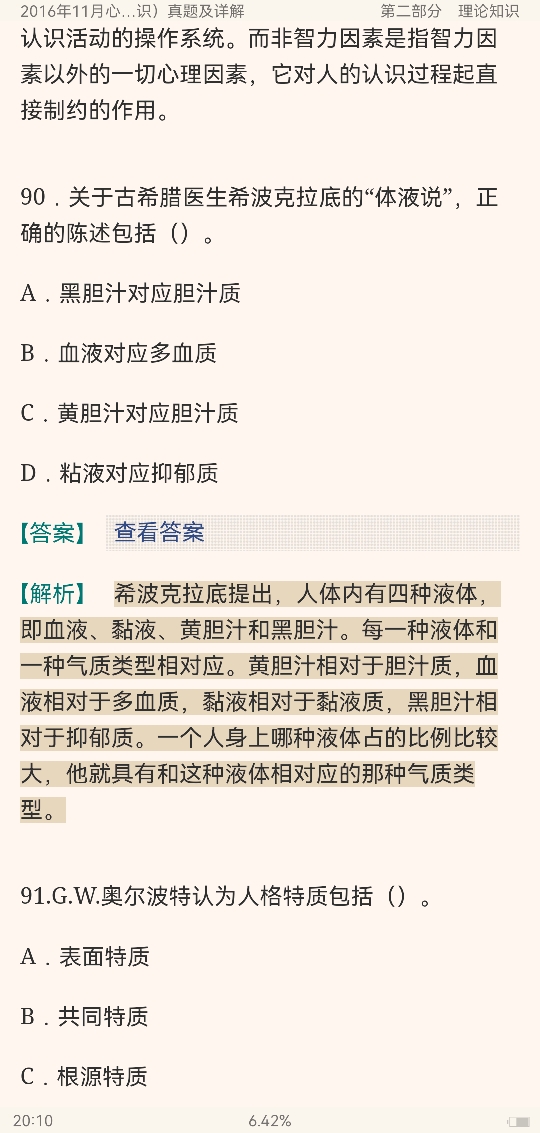 2016年11月心...识）真题及详解　　第二部分　理论知识

认识活动的操作系统。而非智力因素是指智力因素以外的一切心理因素，它对人的认识过程起直接制约的作用。

90．关于古希腊医生希波克拉底的“体液说”，正确的陈述包括（）。

A．黑胆汁对应胆汁质

B．血液对应多血质

C．黄胆汁对应胆汁质

D．粘液对应抑郁质

【答案】　查看答案

【解析】　希波克拉底提出，人体内有四种液体，即血液、黏液、黄胆汁和黑胆汁。每一种液体和一种气质类型相对应。黄胆汁相对于胆汁质，血液相对于多血质，黏液相对于黏液质，黑胆汁相对于抑郁质。一个人身上哪种液体占的比例比较大，他就具有和这种液体相对应的那种气质类型。

91.G.W.奥尔波特认为人格特质包括（）。

A．表面特质

B．共同特质

C．根源特质

20:10　　6.42%